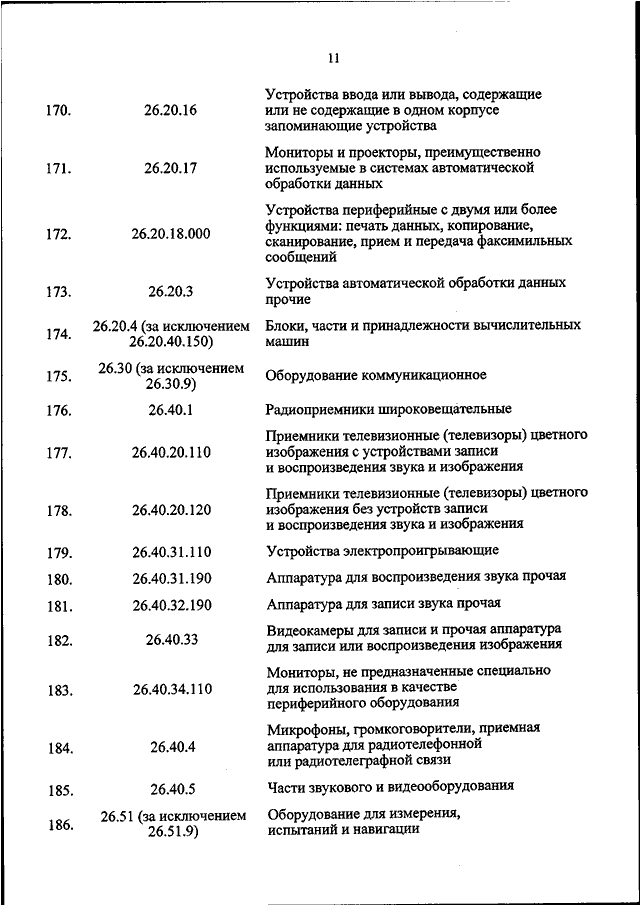 11

| | | |
|---|---|---|
| 170. | 26.20.16 | Устройства ввода или вывода, содержащие или не содержащие в одном корпусе запоминающие устройства |
| 171. | 26.20.17 | Мониторы и проекторы, преимущественно используемые в системах автоматической обработки данных |
| 172. | 26.20.18.000 | Устройства периферийные с двумя или более функциями: печать данных, копирование, сканирование, прием и передача факсимильных сообщений |
| 173. | 26.20.3 | Устройства автоматической обработки данных прочие |
| 174. | 26.20.4 (за исключением 26.20.40.150) | Блоки, части и принадлежности вычислительных машин |
| 175. | 26.30 (за исключением 26.30.9) | Оборудование коммуникационное |
| 176. | 26.40.1 | Радиоприемники широковещательные |
| 177. | 26.40.20.110 | Приемники телевизионные (телевизоры) цветного изображения с устройствами записи и воспроизведения звука и изображения |
| 178. | 26.40.20.120 | Приемники телевизионные (телевизоры) цветного изображения без устройств записи и воспроизведения звука и изображения |
| 179. | 26.40.31.110 | Устройства электропроигрывающие |
| 180. | 26.40.31.190 | Аппаратура для воспроизведения звука прочая |
| 181. | 26.40.32.190 | Аппаратура для записи звука прочая |
| 182. | 26.40.33 | Видеокамеры для записи и прочая аппаратура для записи или воспроизведения изображения |
| 183. | 26.40.34.110 | Мониторы, не предназначенные специально для использования в качестве периферийного оборудования |
| 184. | 26.40.4 | Микрофоны, громкоговорители, приемная аппаратура для радиотелефонной или радиотелеграфной связи |
| 185. | 26.40.5 | Части звукового и видеооборудования |
| 186. | 26.51 (за исключением 26.51.9) | Оборудование для измерения, испытаний и навигации |